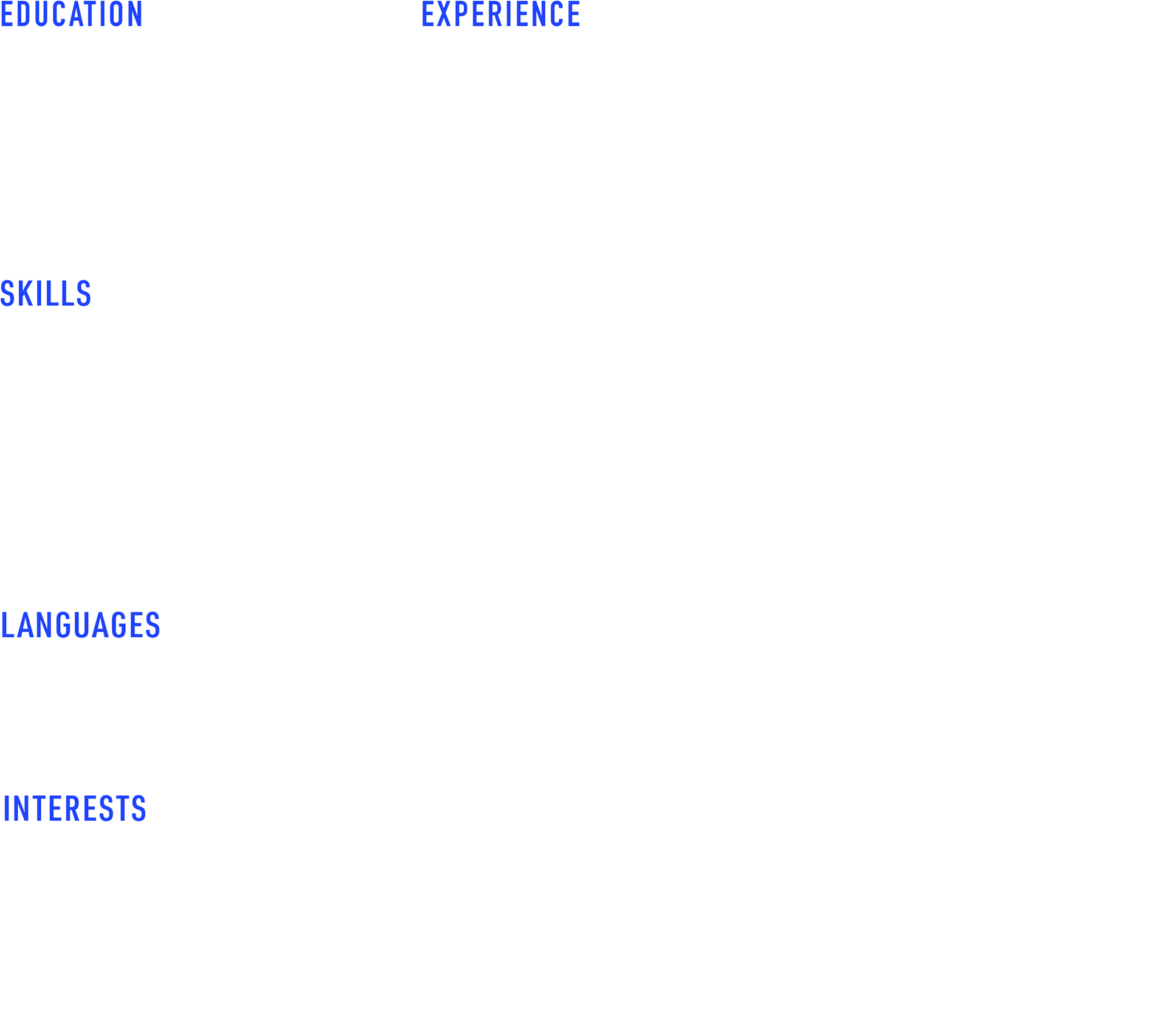 EDUCATION

SKILLS

LANGUAGES

INTERESTS

EXPERIENCE